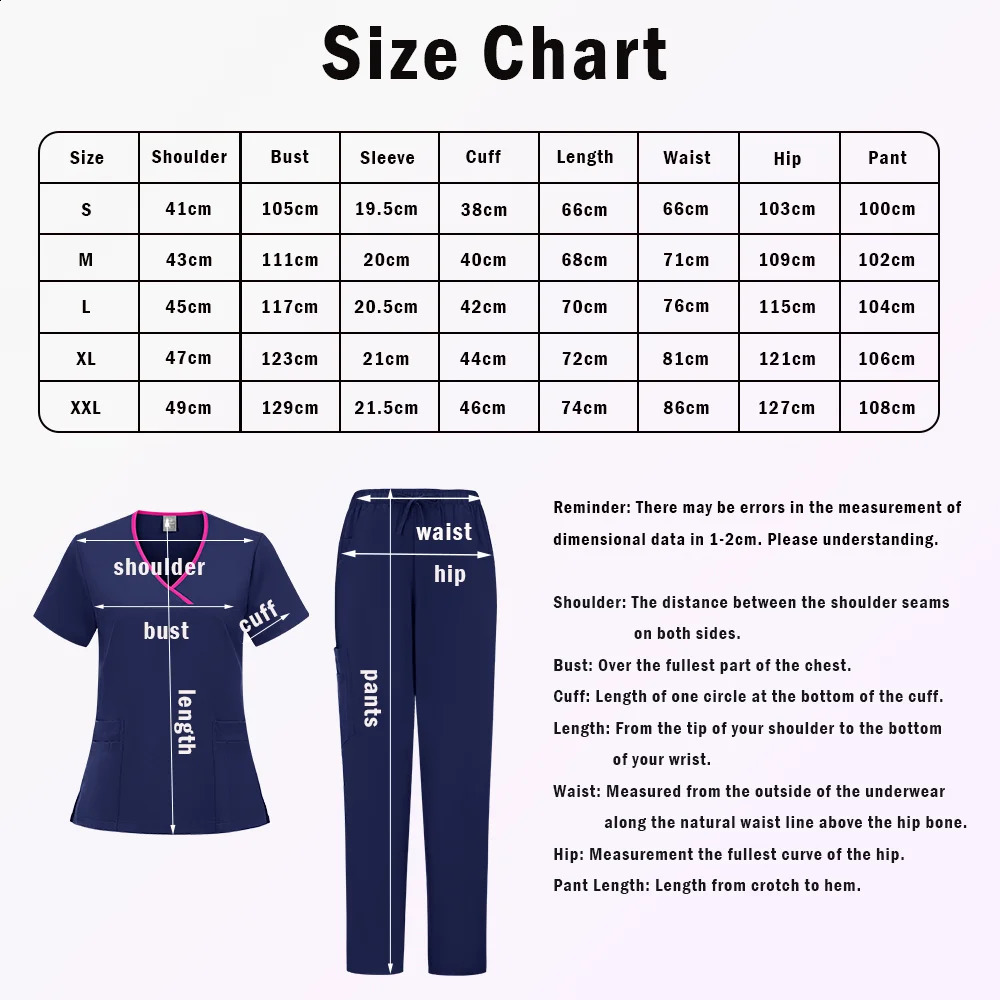 Size Chart

| Size | Shoulder | Bust | Sleeve | Cuff | Length | Waist | Hip | Pant |
|---|---|---|---|---|---|---|---|---|
| S | 41cm | 105cm | 19.5cm | 38cm | 66cm | 66cm | 103cm | 100cm |
| M | 43cm | 111cm | 20cm | 40cm | 68cm | 71cm | 109cm | 102cm |
| L | 45cm | 117cm | 20.5cm | 42cm | 70cm | 76cm | 115cm | 104cm |
| XL | 47cm | 123cm | 21cm | 44cm | 72cm | 81cm | 121cm | 106cm |
| XXL | 49cm | 129cm | 21.5cm | 46cm | 74cm | 86cm | 127cm | 108cm |

shoulder
bust
cuff
length

waist
hip
pants

Reminder: There may be errors in the measurement of dimensional data in 1-2cm. Please understanding.

Shoulder: The distance between the shoulder seams on both sides.

Bust: Over the fullest part of the chest.

Cuff: Length of one circle at the bottom of the cuff.

Length: From the tip of your shoulder to the bottom of your wrist.

Waist: Measured from the outside of the underwear along the natural waist line above the hip bone.

Hip: Measurement the fullest curve of the hip.

Pant Length: Length from crotch to hem.